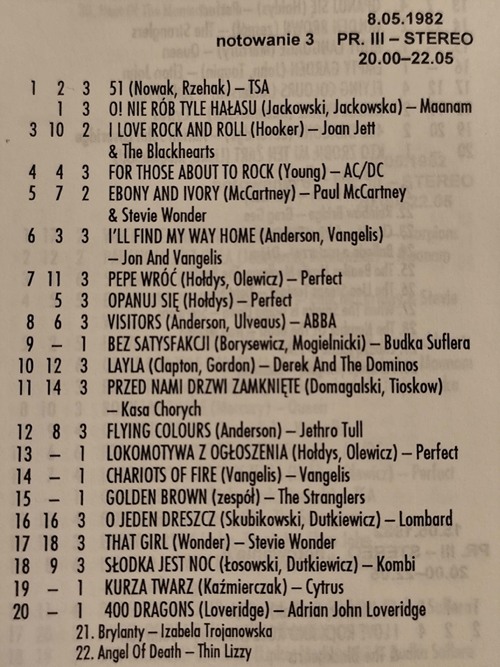 8.05.1982
notowanie 3 PR. III – STEREO
20.00–22.05

| | | | |
|---|---|---|---|
| 1 | 2 | 3 | 51 (Nowak, Rzehak) – TSA |
| | 1 | 3 | O! NIE RÓB TYLE HAŁASU (Jackowski, Jackowska) – Maanam |
| 3 | 10 | 2 | I LOVE ROCK AND ROLL (Hooker) – Joan Jett & The Blackhearts |
| 4 | 4 | 3 | FOR THOSE ABOUT TO ROCK (Young) – AC/DC |
| 5 | 7 | 2 | EBONY AND IVORY (McCartney) – Paul McCartney & Stevie Wonder |
| 6 | 3 | 3 | I'LL FIND MY WAY HOME (Anderson, Vangelis) – Jon And Vangelis |
| 7 | 11 | 3 | PEPE WRÓĆ (Hołdys, Olewicz) – Perfect |
| | 5 | 3 | OPANUJ SIĘ (Hołdys) – Perfect |
| 8 | 6 | 3 | VISITORS (Anderson, Ulveaus) – ABBA |
| 9 | – | 1 | BEZ SATYSFAKCJI (Borysewicz, Mogielnicki) – Budka Suflera |
| 10 | 12 | 3 | LAYLA (Clapton, Gordon) – Derek And The Dominos |
| 11 | 14 | 3 | PRZED NAMI DRZWI ZAMKNIĘTE (Domagalski, Tioskow) – Kasa Chorych |
| 12 | 8 | 3 | FLYING COLOURS (Anderson) – Jethro Tull |
| 13 | – | 1 | LOKOMOTYWA Z OGŁOSZENIA (Hołdys, Olewicz) – Perfect |
| 14 | – | 1 | CHARIOTS OF FIRE (Vangelis) – Vangelis |
| 15 | – | 1 | GOLDEN BROWN (zespół) – The Stranglers |
| 16 | 16 | 3 | O JEDEN DRESZCZ (Skubikowski, Dutkiewicz) – Lombard |
| 17 | 18 | 3 | THAT GIRL (Wonder) – Stevie Wonder |
| 18 | 9 | 3 | SŁODKA JEST NOC (Łosowski, Dutkiewicz) – Kombi |
| 19 | – | 1 | KURZA TWARZ (Kaźmierczak) – Cytrus |
| 20 | – | 1 | 400 DRAGONS (Loveridge) – Adrian John Loveridge |

21. Brylanty – Izabela Trojanowska
22. Angel Of Death – Thin Lizzy